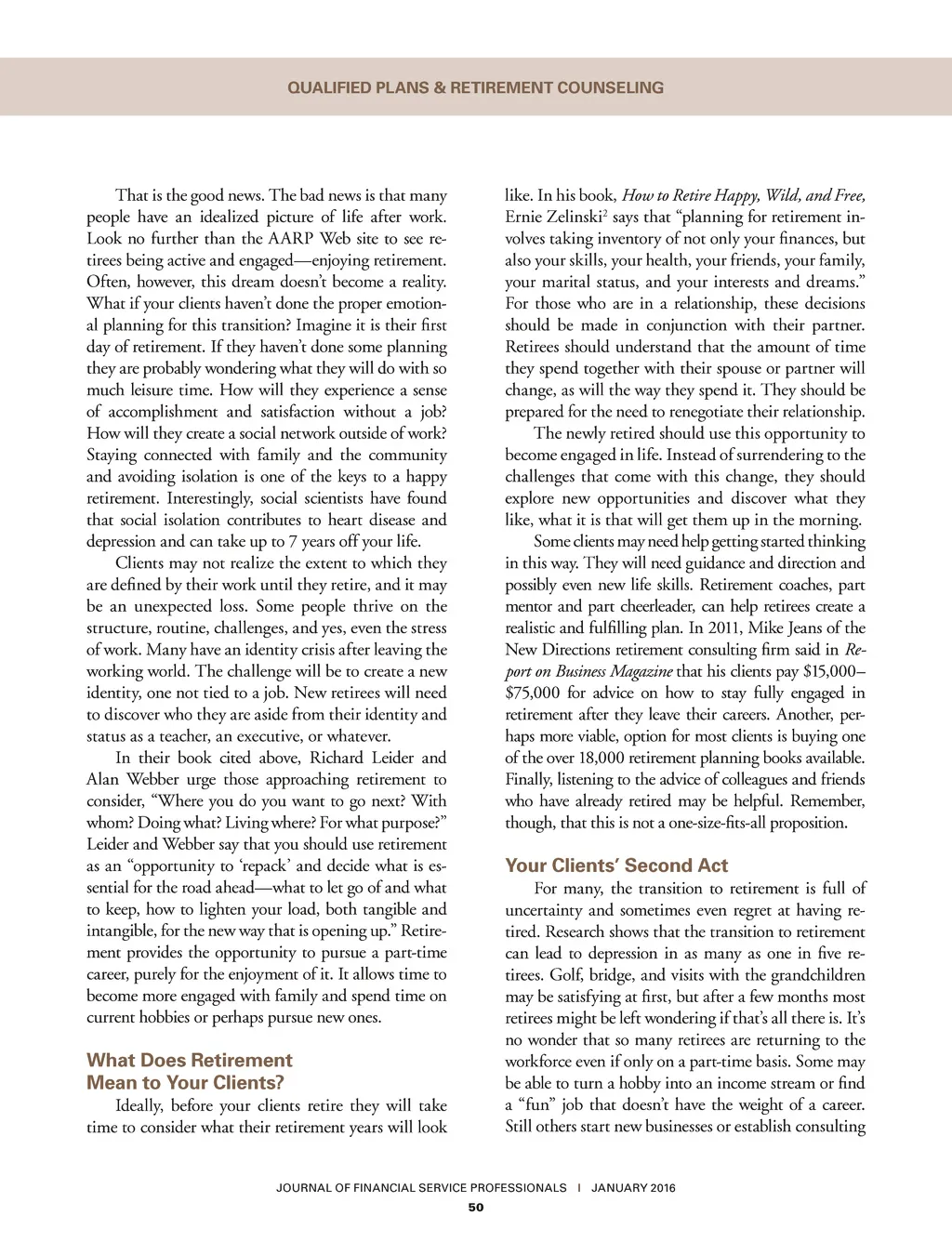 QUALIFIED PLANS & RETIREMENT COUNSELING

That is the good news. The bad news is that many people have an idealized picture of life after work. Look no further than the AARP Web site to see retirees being active and engaged—enjoying retirement. Often, however, this dream doesn't become a reality. What if your clients haven't done the proper emotional planning for this transition? Imagine it is their first day of retirement. If they haven't done some planning they are probably wondering what they will do with so much leisure time. How will they experience a sense of accomplishment and satisfaction without a job? How will they create a social network outside of work? Staying connected with family and the community and avoiding isolation is one of the keys to a happy retirement. Interestingly, social scientists have found that social isolation contributes to heart disease and depression and can take up to 7 years off your life.

Clients may not realize the extent to which they are defined by their work until they retire, and it may be an unexpected loss. Some people thrive on the structure, routine, challenges, and yes, even the stress of work. Many have an identity crisis after leaving the working world. The challenge will be to create a new identity, one not tied to a job. New retirees will need to discover who they are aside from their identity and status as a teacher, an executive, or whatever.

In their book cited above, Richard Leider and Alan Webber urge those approaching retirement to consider, "Where you do you want to go next? With whom? Doing what? Living where? For what purpose?" Leider and Webber say that you should use retirement as an "opportunity to 'repack' and decide what is essential for the road ahead—what to let go of and what to keep, how to lighten your load, both tangible and intangible, for the new way that is opening up." Retirement provides the opportunity to pursue a part-time career, purely for the enjoyment of it. It allows time to become more engaged with family and spend time on current hobbies or perhaps pursue new ones.

What Does Retirement Mean to Your Clients?

Ideally, before your clients retire they will take time to consider what their retirement years will look like. In his book, How to Retire Happy, Wild, and Free, Ernie Zelinski$^2$ says that "planning for retirement involves taking inventory of not only your finances, but also your skills, your health, your friends, your family, your marital status, and your interests and dreams." For those who are in a relationship, these decisions should be made in conjunction with their partner. Retirees should understand that the amount of time they spend together with their spouse or partner will change, as will the way they spend it. They should be prepared for the need to renegotiate their relationship.

The newly retired should use this opportunity to become engaged in life. Instead of surrendering to the challenges that come with this change, they should explore new opportunities and discover what they like, what it is that will get them up in the morning.

Some clients may need help getting started thinking in this way. They will need guidance and direction and possibly even new life skills. Retirement coaches, part mentor and part cheerleader, can help retirees create a realistic and fulfilling plan. In 2011, Mike Jeans of the New Directions retirement consulting firm said in Report on Business Magazine that his clients pay $15,000–$75,000 for advice on how to stay fully engaged in retirement after they leave their careers. Another, perhaps more viable, option for most clients is buying one of the over 18,000 retirement planning books available. Finally, listening to the advice of colleagues and friends who have already retired may be helpful. Remember, though, that this is not a one-size-fits-all proposition.

Your Clients' Second Act

For many, the transition to retirement is full of uncertainty and sometimes even regret at having retired. Research shows that the transition to retirement can lead to depression in as many as one in five retirees. Golf, bridge, and visits with the grandchildren may be satisfying at first, but after a few months most retirees might be left wondering if that's all there is. It's no wonder that so many retirees are returning to the workforce even if only on a part-time basis. Some may be able to turn a hobby into an income stream or find a "fun" job that doesn't have the weight of a career. Still others start new businesses or establish consulting

JOURNAL OF FINANCIAL SERVICE PROFESSIONALS | JANUARY 2016
50